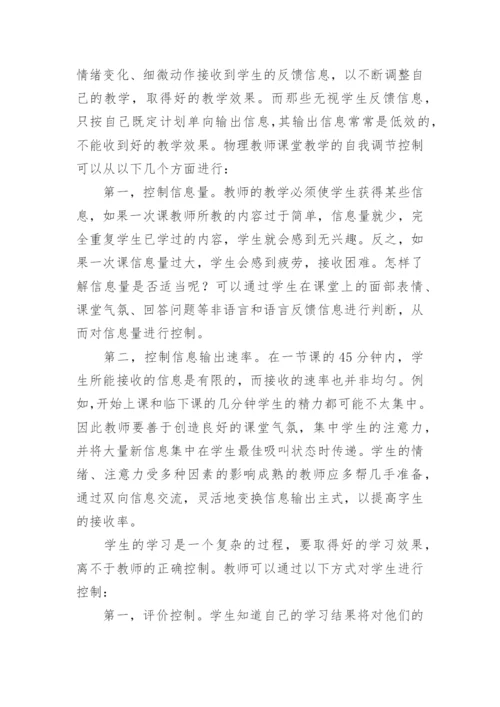 情绪变化、细微动作接收到学生的反馈信息，以不断调整自己的教学，取得好的教学效果。而那些无视学生反馈信息，只按自己既定计划单向输出信息，其输出信息常常是低效的，不能收到好的教学效果。物理教师课堂教学的自我调节控制可以从以下几个方面进行：

第一，控制信息量。教师的教学必须使学生获得某些信息，如果一次课教师所教的内容过于简单，信息量就少，完全重复学生已学过的内容，学生就会感到无兴趣。反之，如果一次课信息量过大，学生会感到疲劳，接收困难。怎样了解信息量是否适当呢？可以通过学生在课堂上的面部表情、课堂气氛、回答问题等非语言和语言反馈信息进行判断，从而对信息量进行控制。

第二，控制信息输出速率。在一节课的45分钟内，学生所能接收的信息是有限的，而接收的速率也并非均匀。例如,开始上课和临下课的几分钟学生的精力都可能不太集中。因此教师要善于创造良好的课堂气氛，集中学生的注意力，并将大量新信息集中在学生最佳吸叫状态时传递。学生的情绪、注意力受多种因素的影响成熟的教师应多帮几手准备，通过双向信息交流，灵活地变换信息输出主式，以提高字生的接收率。

学生的学习是一个复杂的过程，要取得好的学习效果，离不于教师的正确控制。教师可以通过以下方式对学生进行控制：

第一，评价控制。学生知道自己的学习结果将对他们的